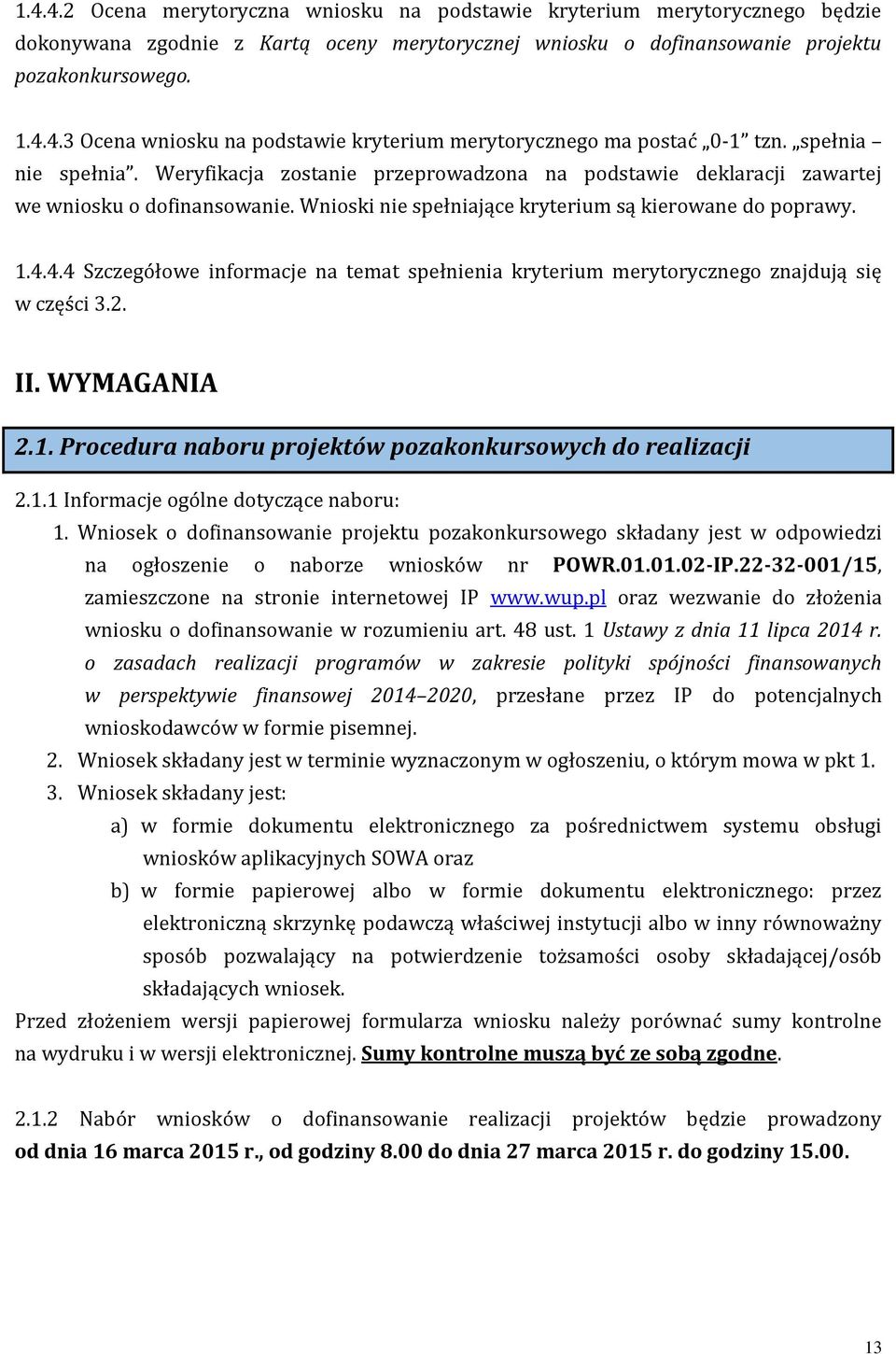 1.4.4.2 Ocena merytoryczna wniosku na podstawie kryterium merytorycznego będzie dokonywana zgodnie z Kartą oceny merytorycznej wniosku o dofinansowanie projektu pozakonkursowego.

1.4.4.3 Ocena wniosku na podstawie kryterium merytorycznego ma postać „0-1" tzn. „spełnia – nie spełnia". Weryfikacja zostanie przeprowadzona na podstawie deklaracji zawartej we wniosku o dofinansowanie. Wnioski nie spełniające kryterium są kierowane do poprawy.

1.4.4.4 Szczegółowe informacje na temat spełnienia kryterium merytorycznego znajdują się w części 3.2.

II. WYMAGANIA

2.1. Procedura naboru projektów pozakonkursowych do realizacji

2.1.1 Informacje ogólne dotyczące naboru:

1. Wniosek o dofinansowanie projektu pozakonkursowego składany jest w odpowiedzi na ogłoszenie o naborze wniosków nr POWR.01.01.02-IP.22-32-001/15, zamieszczone na stronie internetowej IP www.wup.pl oraz wezwanie do złożenia wniosku o dofinansowanie w rozumieniu art. 48 ust. 1 Ustawy z dnia 11 lipca 2014 r. o zasadach realizacji programów w zakresie polityki spójności finansowanych w perspektywie finansowej 2014–2020, przesłane przez IP do potencjalnych wnioskodawców w formie pisemnej.

2. Wniosek składany jest w terminie wyznaczonym w ogłoszeniu, o którym mowa w pkt 1.

3. Wniosek składany jest:

a) w formie dokumentu elektronicznego za pośrednictwem systemu obsługi wniosków aplikacyjnych SOWA oraz

b) w formie papierowej albo w formie dokumentu elektronicznego: przez elektroniczną skrzynkę podawczą właściwej instytucji albo w inny równoważny sposób pozwalający na potwierdzenie tożsamości osoby składającej/osób składających wniosek.

Przed złożeniem wersji papierowej formularza wniosku należy porównać sumy kontrolne na wydruku i w wersji elektronicznej. Sumy kontrolne muszą być ze sobą zgodne.

2.1.2 Nabór wniosków o dofinansowanie realizacji projektów będzie prowadzony od dnia 16 marca 2015 r., od godziny 8.00 do dnia 27 marca 2015 r. do godziny 15.00.

13